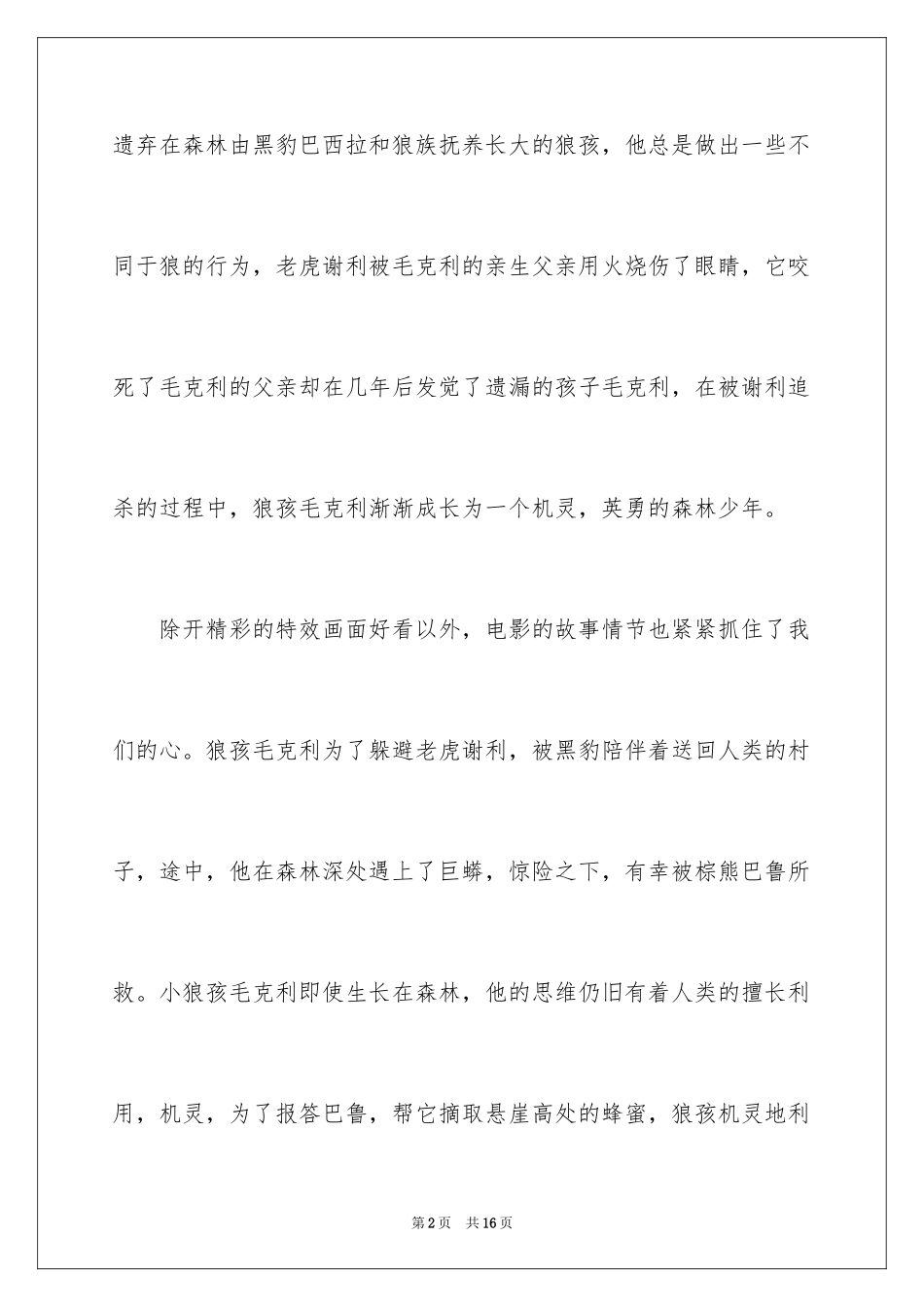 遗弃在森林由黑豹巴西拉和狼族抚养长大的狼孩，他总是做出一些不同于狼的行为，老虎谢利被毛克利的亲生父亲用火烧伤了眼睛，它咬死了毛克利的父亲却在几年后发觉了遗漏的孩子毛克利，在被谢利追杀的过程中，狼孩毛克利渐渐成长为一个机灵，英勇的森林少年。

除开精彩的特效画面好看以外，电影的故事情节也紧紧抓住了我们的心。狼孩毛克利为了躲避老虎谢利，被黑豹陪伴着送回人类的村子，途中，他在森林深处遇上了巨蟒，惊险之下，有幸被棕熊巴鲁所救。小狼孩毛克利即使生长在森林，他的思维仍旧有着人类的擅长利用，机灵，为了报答巴鲁，帮它摘取悬崖高处的蜂蜜，狼孩机灵地利

第2页 共16页